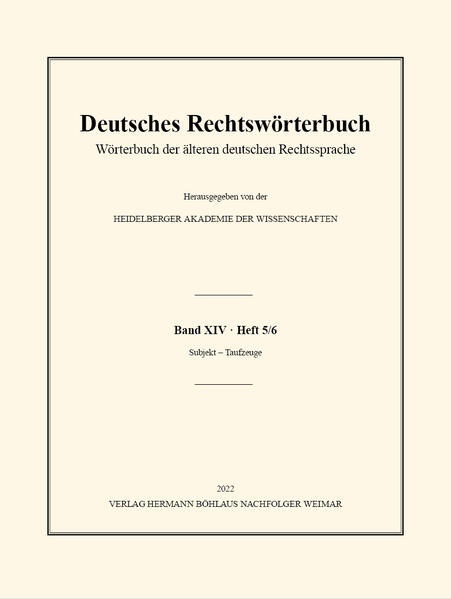 Deutsches Rechtswörterbuch

Wörterbuch der älteren deutschen Rechtssprache

Herausgegeben von der

HEIDELBERGER AKADEMIE DER WISSENSCHAFTEN

Band XIV · Heft 5/6

Subjekt – Taufzeuge

2022

VERLAG HERMANN BÖHLAUS NACHFOLGER WEIMAR